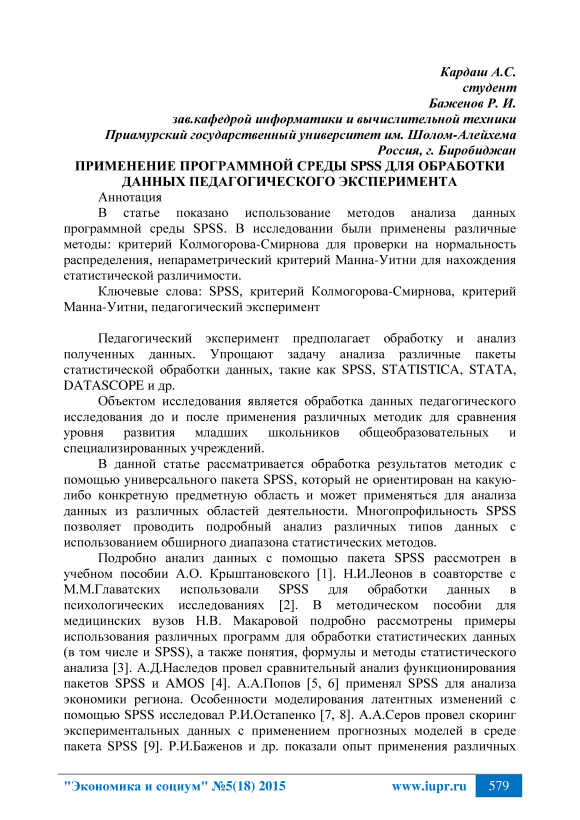 Кардаш А.С.
студент
Баженов Р. И.
зав.кафедрой информатики и вычислительной техники
Приамурский государственный университет им. Шолом-Алейхема
Россия, г. Биробиджан

ПРИМЕНЕНИЕ ПРОГРАММНОЙ СРЕДЫ SPSS ДЛЯ ОБРАБОТКИ ДАННЫХ ПЕДАГОГИЧЕСКОГО ЭКСПЕРИМЕНТА

Аннотация

В статье показано использование методов анализа данных программной среды SPSS. В исследовании были применены различные методы: критерий Колмогорова-Смирнова для проверки на нормальность распределения, непараметрический критерий Манна-Уитни для нахождения статистической различимости.

Ключевые слова: SPSS, критерий Колмогорова-Смирнова, критерий Манна-Уитни, педагогический эксперимент

Педагогический эксперимент предполагает обработку и анализ полученных данных. Упрощают задачу анализа различные пакеты статистической обработки данных, такие как SPSS, STATISTICA, STATA, DATASCOPE и др.

Объектом исследования является обработка данных педагогического исследования до и после применения различных методик для сравнения уровня развития младших школьников общеобразовательных и специализированных учреждений.

В данной статье рассматривается обработка результатов методик с помощью универсального пакета SPSS, который не ориентирован на какую-либо конкретную предметную область и может применяться для анализа данных из различных областей деятельности. Многопрофильность SPSS позволяет проводить подробный анализ различных типов данных с использованием обширного диапазона статистических методов.

Подробно анализ данных с помощью пакета SPSS рассмотрен в учебном пособии А.О. Крыштановского [1]. Н.И.Леонов в соавторстве с М.М.Главатских использовали SPSS для обработки данных в психологических исследованиях [2]. В методическом пособии для медицинских вузов Н.В. Макаровой подробно рассмотрены примеры использования различных программ для обработки статистических данных (в том числе и SPSS), а также понятия, формулы и методы статистического анализа [3]. А.Д.Наследов провел сравнительный анализ функционирования пакетов SPSS и AMOS [4]. А.А.Попов [5, 6] применял SPSS для анализа экономики региона. Особенности моделирования латентных изменений с помощью SPSS исследовал Р.И.Остапенко [7, 8]. А.А.Серов провел скоринг экспериментальных данных с применением прогнозных моделей в среде пакета SPSS [9]. Р.И.Баженов и др. показали опыт применения различных

"Экономика и социум" №5(18) 2015 www.iupr.ru 579